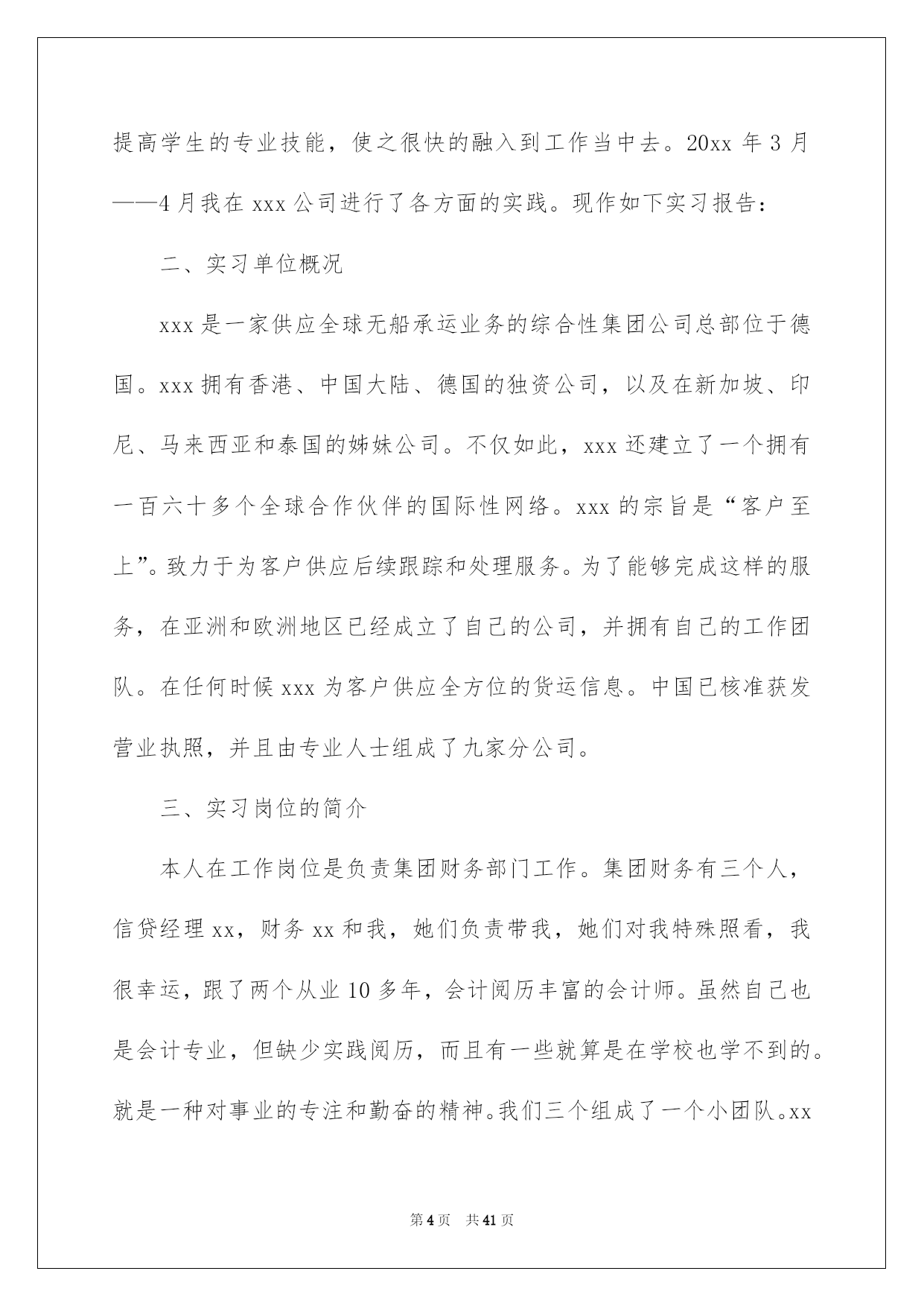 提高学生的专业技能，使之很快的融入到工作当中去。20xx 年 3 月——4 月我在 xxx 公司进行了各方面的实践。现作如下实习报告：

二、实习单位概况

xxx 是一家供应全球无船承运业务的综合性集团公司总部位于德国。xxx 拥有香港、中国大陆、德国的独资公司，以及在新加坡、印尼、马来西亚和泰国的姊妹公司。不仅如此，xxx 还建立了一个拥有一百六十多个全球合作伙伴的国际性网络。xxx 的宗旨是“客户至上”。致力于为客户供应后续跟踪和处理服务。为了能够完成这样的服务，在亚洲和欧洲地区已经成立了自己的公司，并拥有自己的工作团队。在任何时候 xxx 为客户供应全方位的货运信息。中国已核准获发营业执照，并且由专业人士组成了九家分公司。

三、实习岗位的简介

本人在工作岗位是负责集团财务部门工作。集团财务有三个人，信贷经理 xx，财务 xx 和我，她们负责带我，她们对我特殊照看，我很幸运，跟了两个从业 10 多年，会计阅历丰富的会计师。虽然自己也是会计专业，但缺少实践阅历，而且有一些就算是在学校也学不到的。就是一种对事业的专注和勤奋的精神。我们三个组成了一个小团队。xx

第 4 页　共 41 页